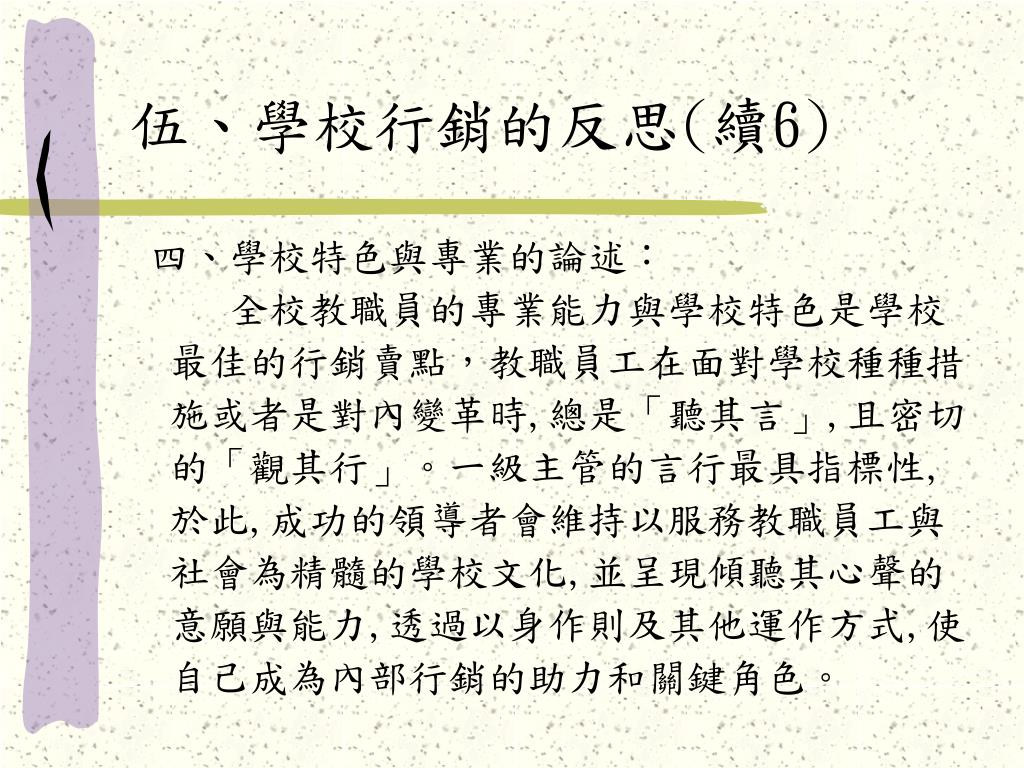 伍、學校行銷的反思(續6)

四、學校特色與專業的論述：

全校教職員的專業能力與學校特色是學校最佳的行銷賣點，教職員工在面對學校種種措施或者是對內變革時,總是「聽其言」,且密切的「觀其行」。一級主管的言行最具指標性,於此,成功的領導者會維持以服務教職員工與社會為精髓的學校文化,並呈現傾聽其心聲的意願與能力,透過以身作則及其他運作方式,使自己成為內部行銷的助力和關鍵角色。